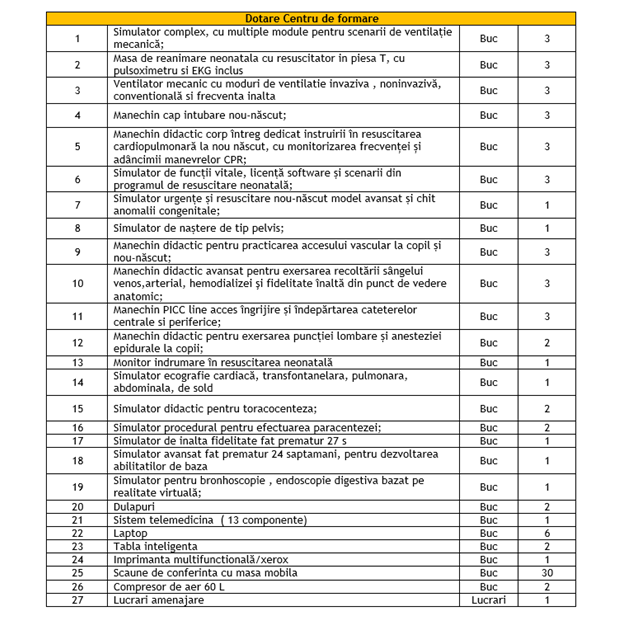 | Dotare Centru de formare | | | |
|---|---|---|---|
| 1 | Simulator complex, cu multiple module pentru scenarii de ventilație mecanică; | Buc | 3 |
| 2 | Masa de reanimare neonatala cu resuscitator in piesa T, cu pulsoximetru si EKG inclus | Buc | 3 |
| 3 | Ventilator mecanic cu moduri de ventilatie invaziva , noninvazivă, conventională si frecventa inalta | Buc | 3 |
| 4 | Manechin cap intubare nou-născut; | Buc | 3 |
| 5 | Manechin didactic corp întreg dedicat instruirii în resuscitarea cardiopulmonară la nou născut, cu monitorizarea frecvenței și adâncimii manevrelor CPR; | Buc | 3 |
| 6 | Simulator de funcții vitale, licență software și scenarii din programul de resuscitare neonatală; | Buc | 3 |
| 7 | Simulator urgențe și resuscitare nou-născut model avansat și chit anomalii congenitale; | Buc | 1 |
| 8 | Simulator de naștere de tip pelvis; | Buc | 1 |
| 9 | Manechin didactic pentru practicarea accesului vascular la copil și nou-născut; | Buc | 3 |
| 10 | Manechin didactic avansat pentru exersarea recoltării sângelui venos,arterial, hemodializei și fidelitate înaltă din punct de vedere anatomic; | Buc | 3 |
| 11 | Manechin PICC line acces îngrijire și îndepărtarea cateterelor centrale si periferice; | Buc | 3 |
| 12 | Manechin didactic pentru exersarea puncției lombare și anesteziei epidurale la copii; | Buc | 2 |
| 13 | Monitor indrumare în resuscitarea neonatală | Buc | 1 |
| 14 | Simulator ecografie cardiacă, transfontanelara, pulmonara, abdominala, de sold | Buc | 1 |
| 15 | Simulator didactic pentru toracocenteza; | Buc | 2 |
| 16 | Simulator procedural pentru efectuarea paracentezei; | Buc | 2 |
| 17 | Simulator de inalta fidelitate fat prematur 27 s | Buc | 1 |
| 18 | Simulator avansat fat prematur 24 saptamani, pentru dezvoltarea abilitatilor de baza | Buc | 1 |
| 19 | Simulator pentru bronhoscopie , endoscopie digestiva bazat pe realitate virtuală; | Buc | 1 |
| 20 | Dulapuri | Buc | 2 |
| 21 | Sistem telemedicina ( 13 componente) | Buc | 1 |
| 22 | Laptop | Buc | 6 |
| 23 | Tabla inteligenta | Buc | 2 |
| 24 | Imprimanta multifunctională/xerox | Buc | 1 |
| 25 | Scaune de conferinta cu masa mobila | Buc | 30 |
| 26 | Compresor de aer 60 L | Buc | 2 |
| 27 | Lucrari amenajare | Lucrari | 1 |